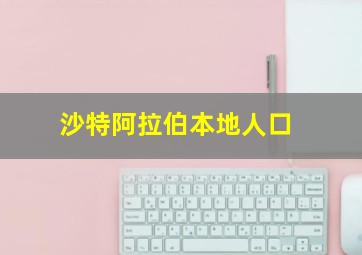 沙特阿拉伯本地人口